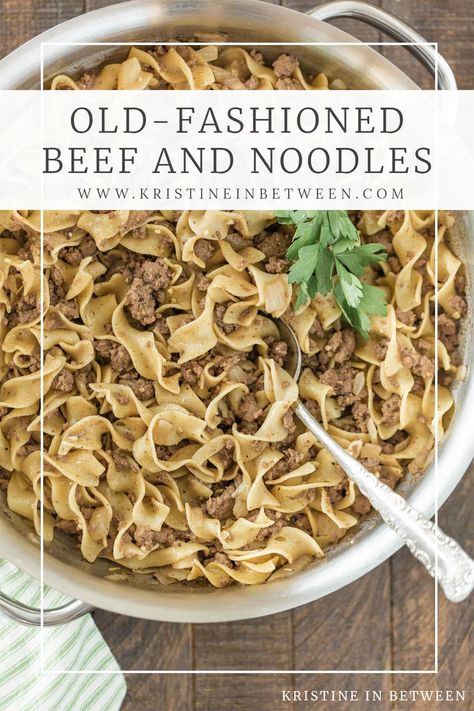 OLD-FASHIONED BEEF AND NOODLES
WWW.KRISTINEINBETWEEN.COM

KRISTINE IN BETWEEN